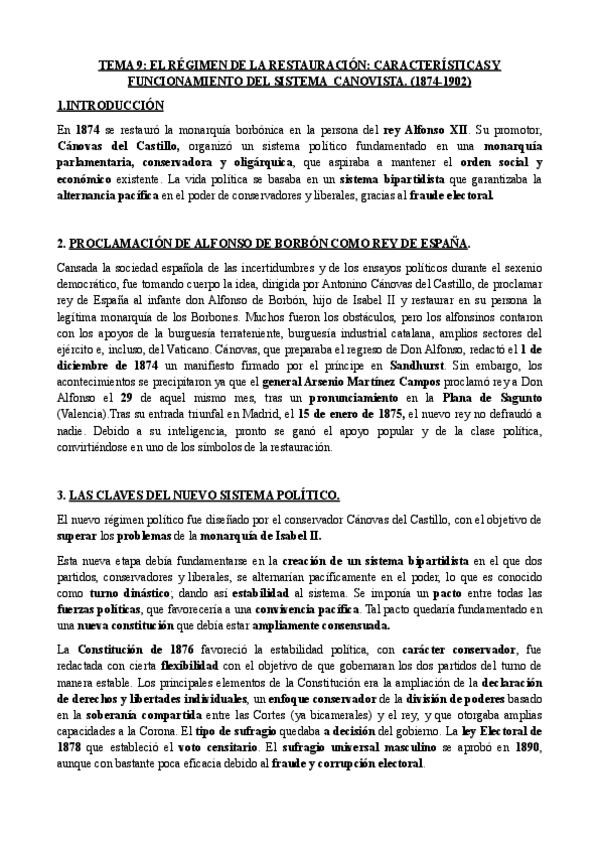 TEMA 9: EL RÉGIMEN DE LA RESTAURACIÓN: CARACTERÍSTICAS Y FUNCIONAMIENTO DEL SISTEMA CANOVISTA. (1874-1902)

1.INTRODUCCIÓN

En 1874 se restauró la monarquía borbónica en la persona del rey Alfonso XII. Su promotor, Cánovas del Castillo, organizó un sistema político fundamentado en una monarquía parlamentaria, conservadora y oligárquica, que aspiraba a mantener el orden social y económico existente. La vida política se basaba en un sistema bipartidista que garantizaba la alternancia pacífica en el poder de conservadores y liberales, gracias al fraude electoral.

2. PROCLAMACIÓN DE ALFONSO DE BORBÓN COMO REY DE ESPAÑA.

Cansada la sociedad española de las incertidumbres y de los ensayos políticos durante el sexenio democrático, fue tomando cuerpo la idea, dirigida por Antonino Cánovas del Castillo, de proclamar rey de España al infante don Alfonso de Borbón, hijo de Isabel II y restaurar en su persona la legítima monarquía de los Borbones. Muchos fueron los obstáculos, pero los alfonsinos contaron con los apoyos de la burguesía terrateniente, burguesía industrial catalana, amplios sectores del ejército e, incluso, del Vaticano. Cánovas, que preparaba el regreso de Don Alfonso, redactó el 1 de diciembre de 1874 un manifiesto firmado por el príncipe en Sandhurst. Sin embargo, los acontecimientos se precipitaron ya que el general Arsenio Martínez Campos proclamó rey a Don Alfonso el 29 de aquel mismo mes, tras un pronunciamiento en la Plana de Sagunto (Valencia).Tras su entrada triunfal en Madrid, el 15 de enero de 1875, el nuevo rey no defraudó a nadie. Debido a su inteligencia, pronto se ganó el apoyo popular y de la clase política, convirtiéndose en uno de los símbolos de la restauración.

3. LAS CLAVES DEL NUEVO SISTEMA POLÍTICO.

El nuevo régimen político fue diseñado por el conservador Cánovas del Castillo, con el objetivo de superar los problemas de la monarquía de Isabel II.

Esta nueva etapa debía fundamentarse en la creación de un sistema bipartidista en el que dos partidos, conservadores y liberales, se alternarían pacíficamente en el poder, lo que es conocido como turno dinástico; dando así estabilidad al sistema. Se imponía un pacto entre todas las fuerzas políticas, que favorecería a una convivencia pacífica. Tal pacto quedaría fundamentado en una nueva constitución que debía estar ampliamente consensuada.

La Constitución de 1876 favoreció la estabilidad política, con carácter conservador, fue redactada con cierta flexibilidad con el objetivo de que gobernaran los dos partidos del turno de manera estable. Los principales elementos de la Constitución era la ampliación de la declaración de derechos y libertades individuales, un enfoque conservador de la división de poderes basado en la soberanía compartida entre las Cortes (ya bicamerales) y el rey, y que otorgaba amplias capacidades a la Corona. El tipo de sufragio quedaba a decisión del gobierno. La ley Electoral de 1878 que estableció el voto censitario. El sufragio universal masculino se aprobó en 1890, aunque con bastante poca eficacia debido al fraude y corrupción electoral.